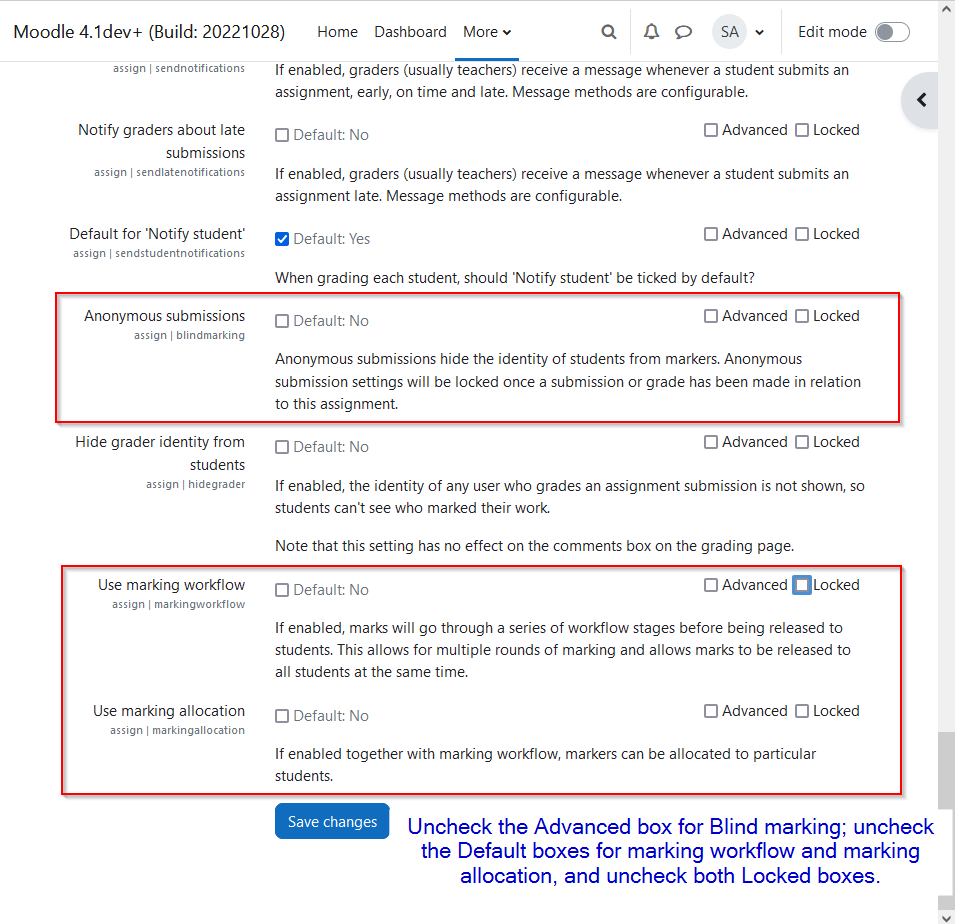 Moodle 4.1dev+ (Build: 20221028) Home Dashboard More SA Edit mode

assign | sendnotifications
If enabled, graders (usually teachers) receive a message whenever a student submits an assignment, early, on time and late. Message methods are configurable.

Notify graders about late submissions
assign | sendlatenotifications
Default: No
Advanced Locked
If enabled, graders (usually teachers) receive a message whenever a student submits an assignment late. Message methods are configurable.

Default for 'Notify student'
assign | sendstudentnotifications
Default: Yes
Advanced Locked
When grading each student, should 'Notify student' be ticked by default?

Anonymous submissions
assign | blindmarking
Default: No
Advanced Locked
Anonymous submissions hide the identity of students from markers. Anonymous submission settings will be locked once a submission or grade has been made in relation to this assignment.

Hide grader identity from students
assign | hidegrader
Default: No
Advanced Locked
If enabled, the identity of any user who grades an assignment submission is not shown, so students can't see who marked their work.

Note that this setting has no effect on the comments box on the grading page.

Use marking workflow
assign | markingworkflow
Default: No
Advanced Locked
If enabled, marks will go through a series of workflow stages before being released to students. This allows for multiple rounds of marking and allows marks to be released to all students at the same time.

Use marking allocation
assign | markingallocation
Default: No
Advanced Locked
If enabled together with marking workflow, markers can be allocated to particular students.

Save changes

Uncheck the Advanced box for Blind marking; uncheck the Default boxes for marking workflow and marking allocation, and uncheck both Locked boxes.